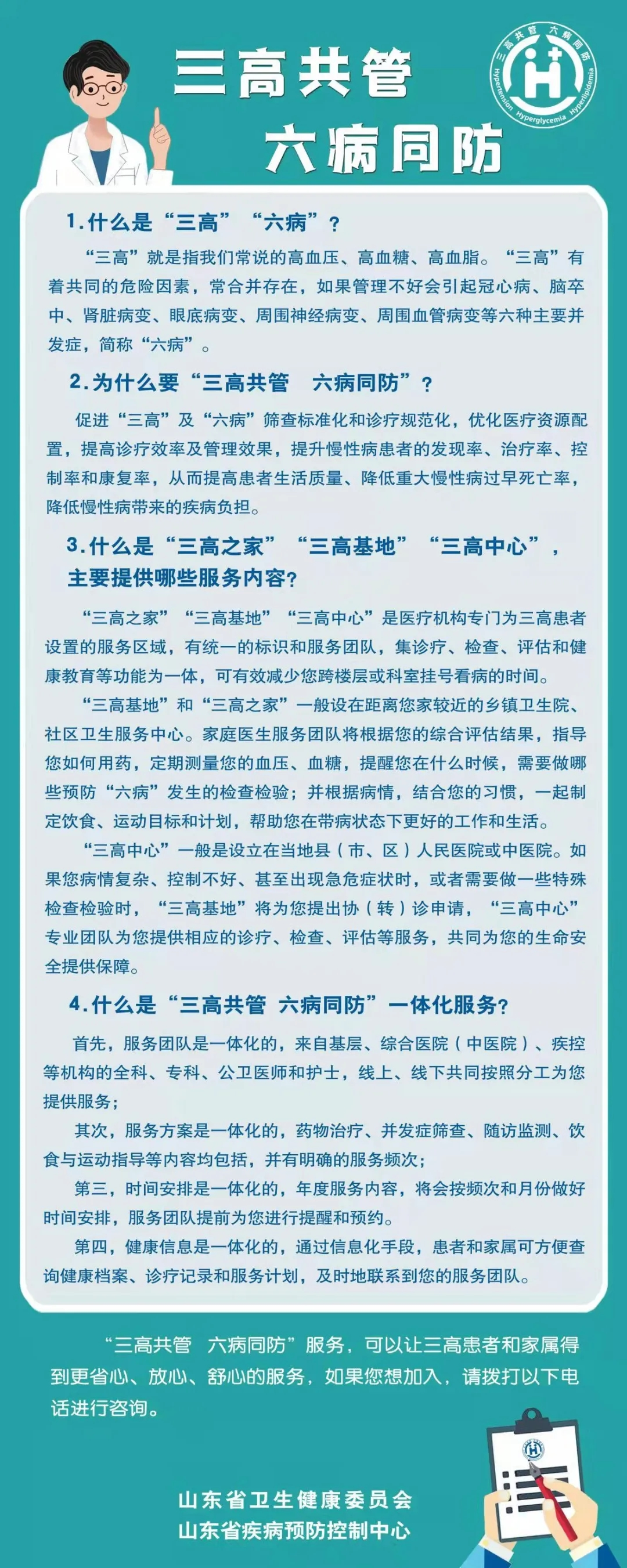 三高共管
六病同防

三高共管 六病同防
Hypertension Hyperglycemia Hyperlipidemia

1.什么是“三高”“六病”？

“三高”就是指我们常说的高血压、高血糖、高血脂。“三高”有着共同的危险因素，常合并存在，如果管理不好会引起冠心病、脑卒中、肾脏病变、眼底病变、周围神经病变、周围血管病变等六种主要并发症，简称“六病”。

2.为什么要“三高共管 六病同防”？

促进“三高”及“六病”筛查标准化和诊疗规范化，优化医疗资源配置，提高诊疗效率及管理效果，提升慢性病患者的发现率、治疗率、控制率和康复率，从而提高患者生活质量、降低重大慢性病过早死亡率，降低慢性病带来的疾病负担。

3.什么是“三高之家”“三高基地”“三高中心”，主要提供哪些服务内容？

“三高之家”“三高基地”“三高中心”是医疗机构专门为三高患者设置的服务区域，有统一的标识和服务团队，集诊疗、检查、评估和健康教育等功能为一体，可有效减少您跨楼层或科室挂号看病的时间。

“三高基地”和“三高之家”一般设在距离您家较近的乡镇卫生院、社区卫生服务中心。家庭医生服务团队将根据您的综合评估结果，指导您如何用药，定期测量您的血压、血糖，提醒您在什么时候，需要做哪些预防“六病”发生的检查检验；并根据病情，结合您的习惯，一起制定饮食、运动目标和计划，帮助您在带病状态下更好的工作和生活。

“三高中心”一般是设立在当地县（市、区）人民医院或中医院。如果您病情复杂、控制不好、甚至出现急危症状时，或者需要做一些特殊检查检验时，“三高基地”将为您提出协（转）诊申请，“三高中心”专业团队为您提供相应的诊疗、检查、评估等服务，共同为您的生命安全提供保障。

4.什么是“三高共管 六病同防”一体化服务？

首先，服务团队是一体化的，来自基层、综合医院（中医院）、疾控等机构的全科、专科、公卫医师和护士，线上、线下共同按照分工为您提供服务；

其次，服务方案是一体化的，药物治疗、并发症筛查、随访监测、饮食与运动指导等内容均包括，并有明确的服务频次；

第三，时间安排是一体化的，年度服务内容，将会按频次和月份做好时间安排，服务团队提前为您进行提醒和预约。

第四，健康信息是一体化的，通过信息化手段，患者和家属可方便查询健康档案、诊疗记录和服务计划，及时地联系到您的服务团队。

“三高共管 六病同防”服务，可以让三高患者和家属得到更省心、放心、舒心的服务，如果您想加入，请拨打以下电话进行咨询。

山东省卫生健康委员会
山东省疾病预防控制中心